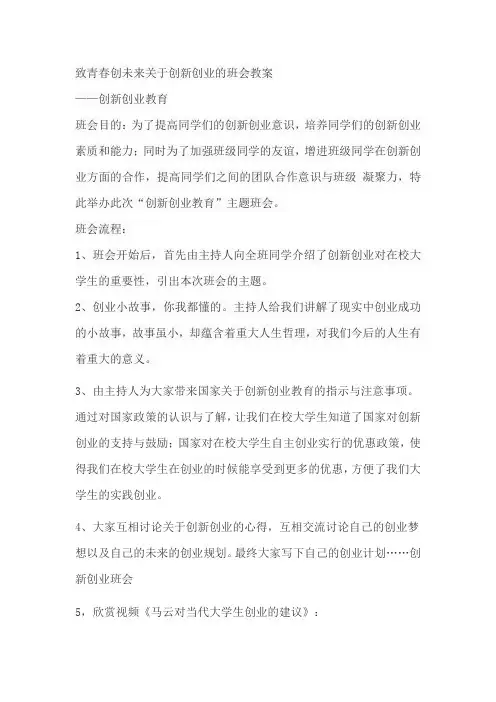 致青春创未来关于创新创业的班会教案

——创新创业教育

班会目的：为了提高同学们的创新创业意识，培养同学们的创新创业素质和能力；同时为了加强班级同学的友谊，增进班级同学在创新创业方面的合作，提高同学们之间的团队合作意识与班级 凝聚力，特此举办此次“创新创业教育”主题班会。

班会流程：

1、班会开始后，首先由主持人向全班同学介绍了创新创业对在校大学生的重要性，引出本次班会的主题。

2、创业小故事，你我都懂的。主持人给我们讲解了现实中创业成功的小故事，故事虽小，却蕴含着重大人生哲理，对我们今后的人生有着重大的意义。

3、由主持人为大家带来国家关于创新创业教育的指示与注意事项。通过对国家政策的认识与了解，让我们在校大学生知道了国家对创新创业的支持与鼓励；国家对在校大学生自主创业实行的优惠政策，使得我们在校大学生在创业的时候能享受到更多的优惠，方便了我们大学生的实践创业。

4、大家互相讨论关于创新创业的心得，互相交流讨论自己的创业梦想以及自己的未来的创业规划。最终大家写下自己的创业计划……创新创业班会

5，欣赏视频《马云对当代大学生创业的建议》：